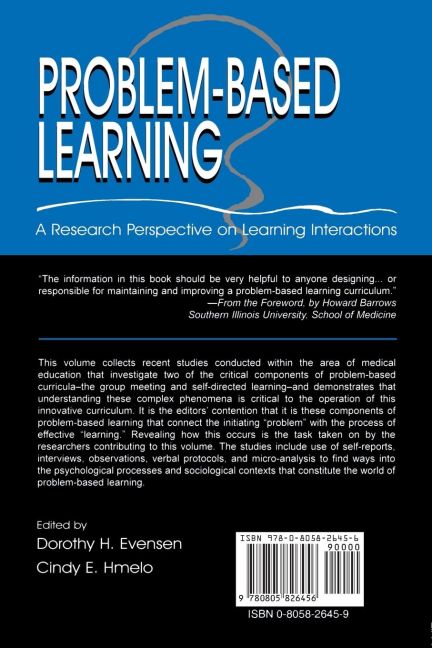 PROBLEM-BASED LEARNING

A Research Perspective on Learning Interactions

"The information in this book should be very helpful to anyone designing... or responsible for maintaining and improving a problem-based learning curriculum."
—From the Foreword, by Howard Barrows
Southern Illinois University, School of Medicine

This volume collects recent studies conducted within the area of medical education that investigate two of the critical components of problem-based curricula–the group meeting and self-directed learning–and demonstrates that understanding these complex phenomena is critical to the operation of this innovative curriculum. It is the editors' contention that it is these components of problem-based learning that connect the initiating "problem" with the process of effective "learning." Revealing how this occurs is the task taken on by the researchers contributing to this volume. The studies include use of self-reports, interviews, observations, verbal protocols, and micro-analysis to find ways into the psychological processes and sociological contexts that constitute the world of problem-based learning.

Edited by
Dorothy H. Evensen
Cindy E. Hmelo

ISBN 978-0-8058-2645-6
90000
9 780805 826456
ISBN 0-8058-2645-9